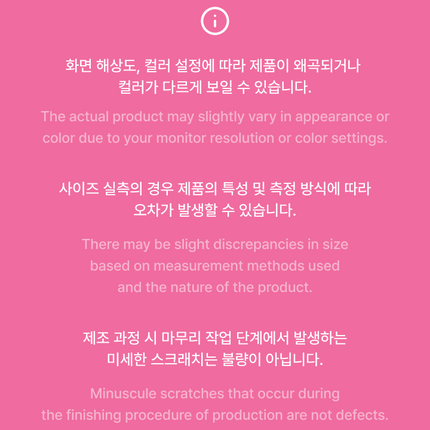 화면 해상도, 컬러 설정에 따라 제품이 왜곡되거나 컬러가 다르게 보일 수 있습니다.

The actual product may slightly vary in appearance or color due to your monitor resolution or color settings.

사이즈 실측의 경우 제품의 특성 및 측정 방식에 따라 오차가 발생할 수 있습니다.

There may be slight discrepancies in size based on measurement methods used and the nature of the product.

제조 과정 시 마무리 작업 단계에서 발생하는 미세한 스크래치는 불량이 아닙니다.

Minuscule scratches that occur during the finishing procedure of production are not defects.